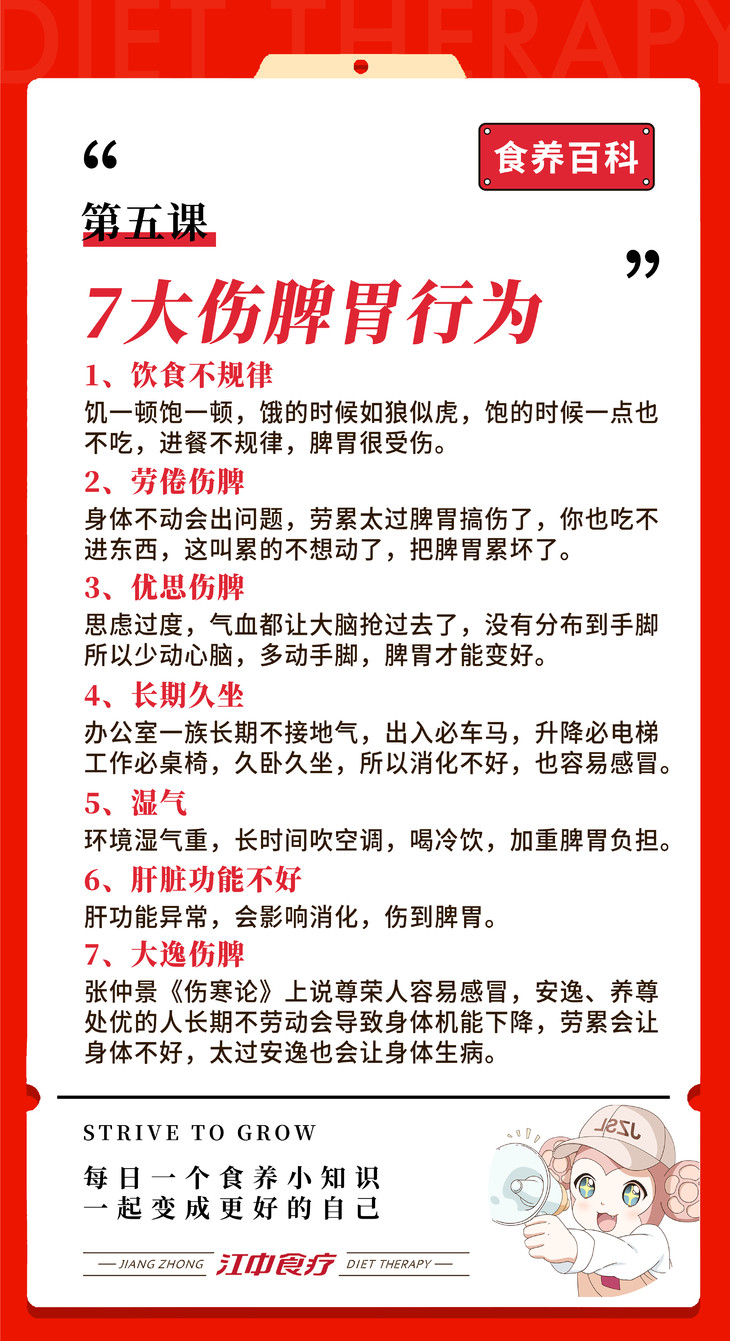 DIET THERAPY

“

食养百科

第五课

”

7大伤脾胃行为

1、饮食不规律

饥一顿饱一顿，饿的时候如狼似虎，饱的时候一点也不吃，进餐不规律，脾胃很受伤。

2、劳倦伤脾

身体不动会出问题，劳累太过脾胃搞伤了，你也吃不进东西，这叫累的不想动了，把脾胃累坏了。

3、优思伤脾

思虑过度，气血都让大脑抢过去了，没有分布到手脚所以少动心脑，多动手脚，脾胃才能变好。

4、长期久坐

办公室一族长期不接地气，出入必车马，升降必电梯工作必桌椅，久卧久坐，所以消化不好，也容易感冒。

5、湿气

环境湿气重，长时间吹空调，喝冷饮，加重脾胃负担。

6、肝脏功能不好

肝功能异常，会影响消化，伤到脾胃。

7、大逸伤脾

张仲景《伤寒论》上说尊荣人容易感冒，安逸、养尊处优的人长期不劳动会导致身体机能下降，劳累会让身体不好，太过安逸也会让身体生病。

STRIVE TO GROW

每日一个食养小知识
一起变成更好的自己

JIANG ZHONG 江中食疗 DIET THERAPY

JZSL